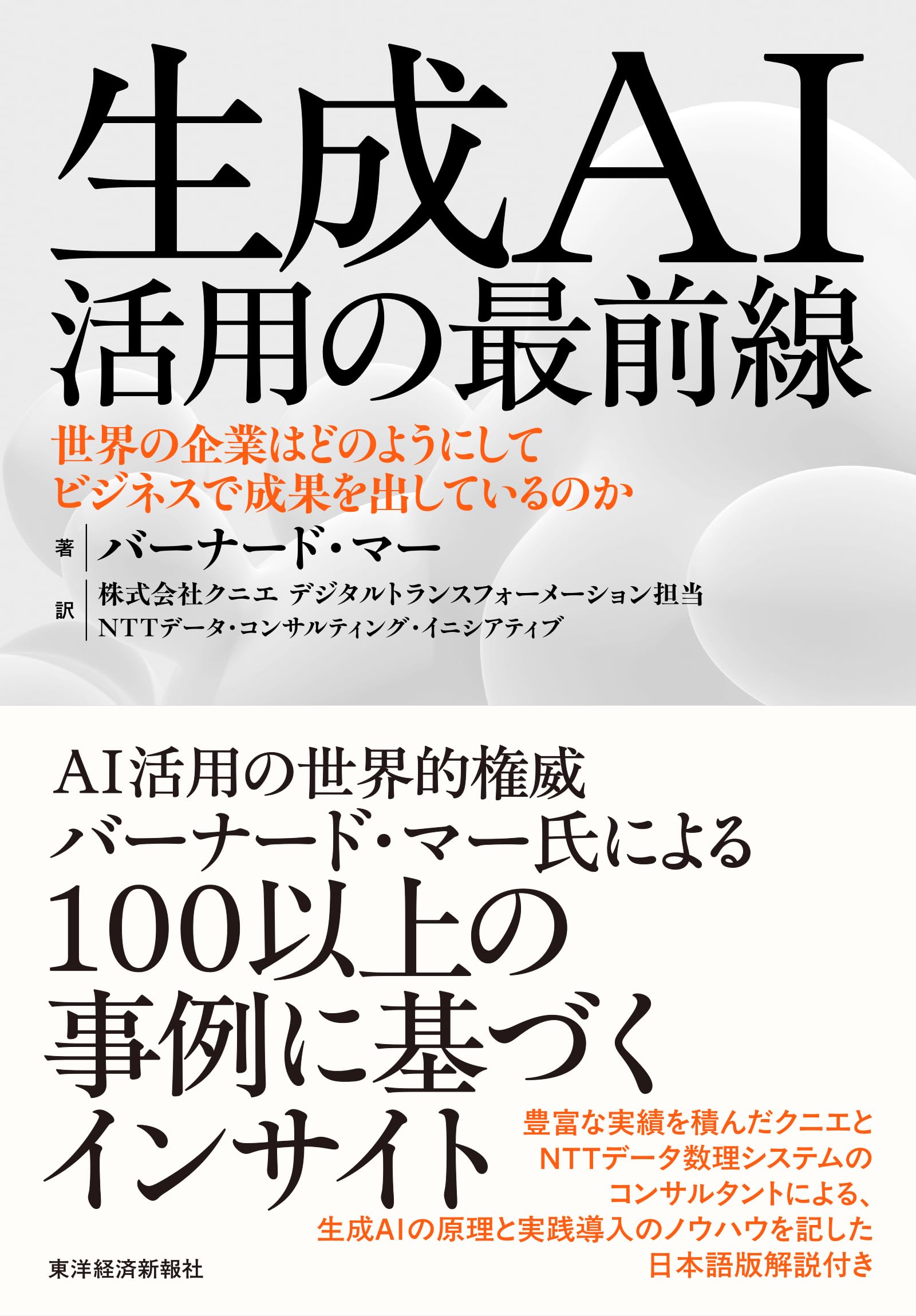 生成AI
活用の最前線

世界の企業はどのようにして
ビジネスで成果を出しているのか

著 バーナード・マー

訳 株式会社クニエ デジタルトランスフォーメーション担当
NTTデータ・コンサルティング・イニシアティブ

AI活用の世界的権威
バーナード・マー氏による
100以上の
事例に基づく
インサイト

豊富な実績を積んだクニエと
NTTデータ数理システムの
コンサルタントによる、
生成AIの原理と実践導入のノウハウを記した
日本語版解説付き

東洋経済新報社